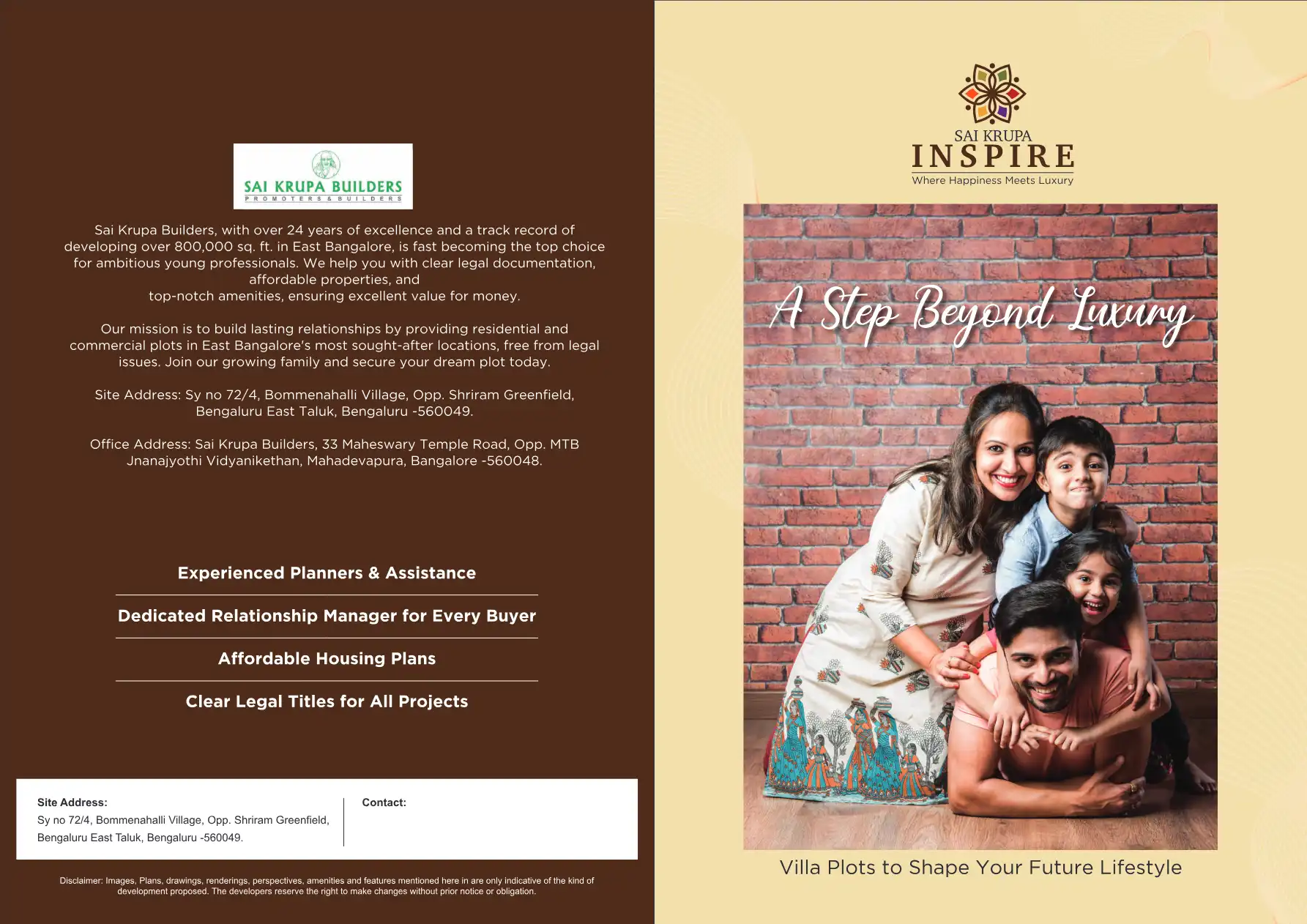 SAI KRUPA BUILDERS
PROMOTERS & BUILDERS

Sai Krupa Builders, with over 24 years of excellence and a track record of developing over 800,000 sq. ft. in East Bangalore, is fast becoming the top choice for ambitious young professionals. We help you with clear legal documentation, affordable properties, and top-notch amenities, ensuring excellent value for money.

Our mission is to build lasting relationships by providing residential and commercial plots in East Bangalore's most sought-after locations, free from legal issues. Join our growing family and secure your dream plot today.

Site Address: Sy no 72/4, Bommenahalli Village, Opp. Shriram Greenfield, Bengaluru East Taluk, Bengaluru -560049.

Office Address: Sai Krupa Builders, 33 Maheswary Temple Road, Opp. MTB Jnanajyothi Vidyanikethan, Mahadevapura, Bangalore -560048.

Experienced Planners & Assistance

Dedicated Relationship Manager for Every Buyer

Affordable Housing Plans

Clear Legal Titles for All Projects

Site Address:
Sy no 72/4, Bommenahalli Village, Opp. Shriram Greenfield, Bengaluru East Taluk, Bengaluru -560049.

Contact:

Disclaimer: Images, Plans, drawings, renderings, perspectives, amenities and features mentioned here in are only indicative of the kind of development proposed. The developers reserve the right to make changes without prior notice or obligation.

SAI KRUPA
INSPIRE
Where Happiness Meets Luxury

A Step Beyond Luxury

Villa Plots to Shape Your Future Lifestyle